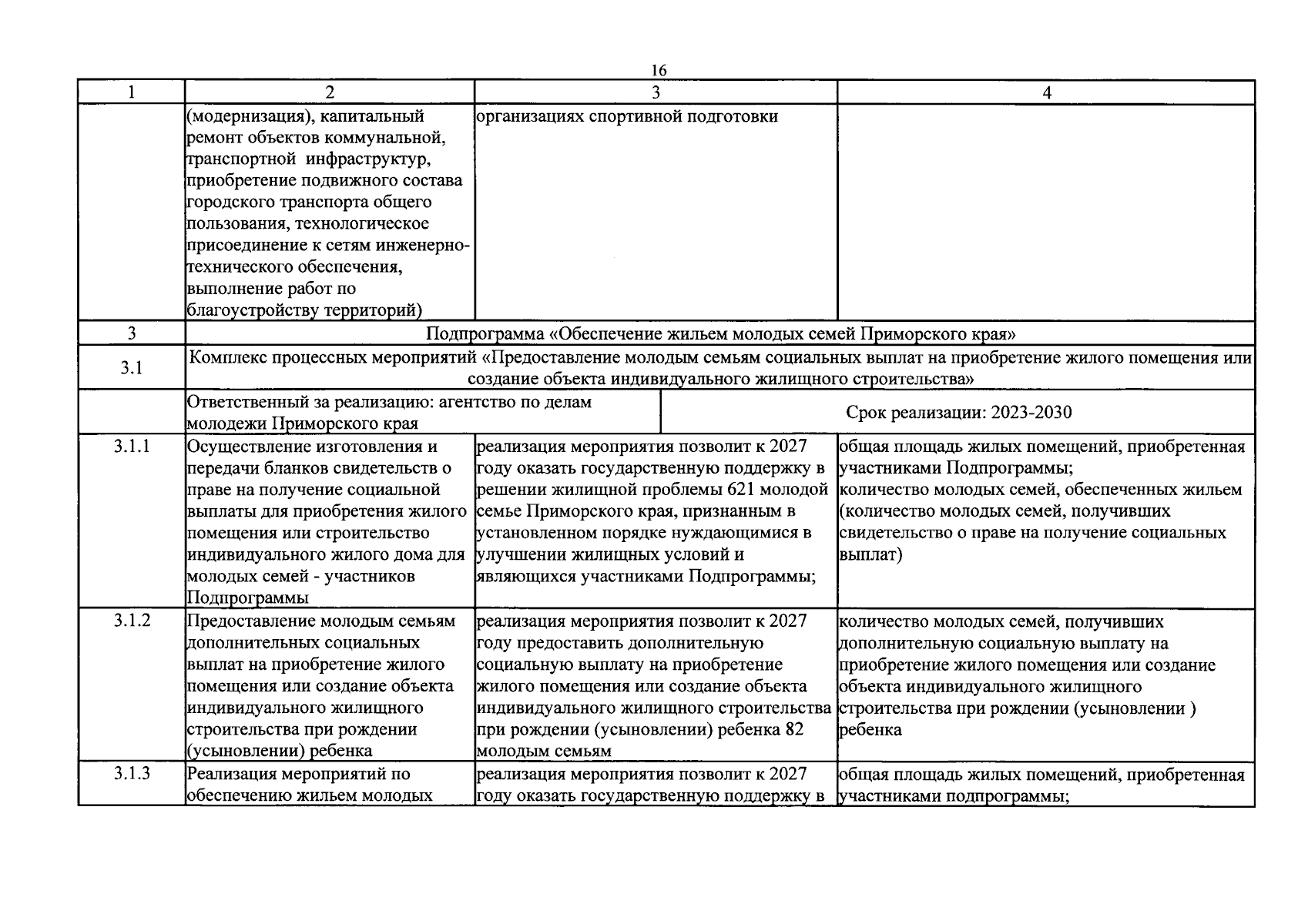 16

| 1 | 2 | 3 | 4 |
|---|---|---|---|
|  | (модернизация), капитальный ремонт объектов коммунальной, транспортной инфраструктур, приобретение подвижного состава городского транспорта общего пользования, технологическое присоединение к сетям инженерно-технического обеспечения, выполнение работ по благоустройству территорий) | организациях спортивной подготовки |  |
| 3 | Подпрограмма «Обеспечение жильем молодых семей Приморского края» |  |  |
| 3.1 | Комплекс процессных мероприятий «Предоставление молодым семьям социальных выплат на приобретение жилого помещения или создание объекта индивидуального жилищного строительства» |  |  |
|  | Ответственный за реализацию: агентство по делам молодежи Приморского края | Срок реализации: 2023-2030 |  |
| 3.1.1 | Осуществление изготовления и передачи бланков свидетельств о праве на получение социальной выплаты для приобретения жилого помещения или строительство индивидуального жилого дома для молодых семей - участников Подпрограммы | реализация мероприятия позволит к 2027 году оказать государственную поддержку в решении жилищной проблемы 621 молодой семье Приморского края, признанным в установленном порядке нуждающимися в улучшении жилищных условий и являющихся участниками Подпрограммы; | общая площадь жилых помещений, приобретенная участниками Подпрограммы; количество молодых семей, обеспеченных жильем (количество молодых семей, получивших свидетельство о праве на получение социальных выплат) |
| 3.1.2 | Предоставление молодым семьям дополнительных социальных выплат на приобретение жилого помещения или создание объекта индивидуального жилищного строительства при рождении (усыновлении) ребенка | реализация мероприятия позволит к 2027 году предоставить дополнительную социальную выплату на приобретение жилого помещения или создание объекта индивидуального жилищного строительства при рождении (усыновлении) ребенка 82 молодым семьям | количество молодых семей, получивших дополнительную социальную выплату на приобретение жилого помещения или создание объекта индивидуального жилищного строительства при рождении (усыновлении ) ребенка |
| 3.1.3 | Реализация мероприятий по обеспечению жильем молодых | реализация мероприятия позволит к 2027 году оказать государственную поддержку в | общая площадь жилых помещений, приобретенная участниками подпрограммы; |